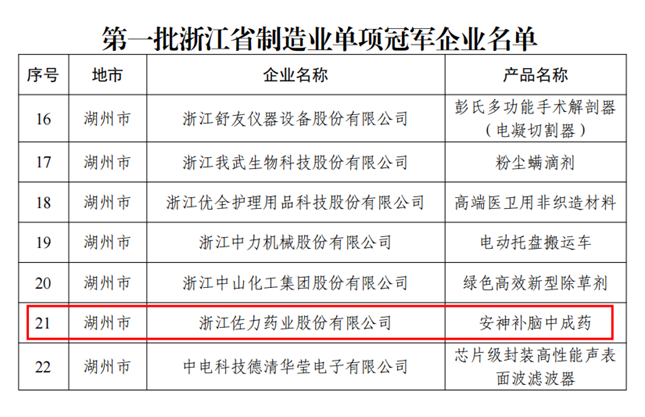 第一批浙江省制造业单项冠军企业名单

| 序号 | 地市 | 企业名称 | 产品名称 |
|---|---|---|---|
| 16 | 湖州市 | 浙江舒友仪器设备股份有限公司 | 彭氏多功能手术解剖器（电凝切割器） |
| 17 | 湖州市 | 浙江我武生物科技股份有限公司 | 粉尘螨滴剂 |
| 18 | 湖州市 | 浙江优全护理用品科技股份有限公司 | 高端医卫用非织造材料 |
| 19 | 湖州市 | 浙江中力机械股份有限公司 | 电动托盘搬运车 |
| 20 | 湖州市 | 浙江中山化工集团股份有限公司 | 绿色高效新型除草剂 |
| 21 | 湖州市 | 浙江佐力药业股份有限公司 | 安神补脑中成药 |
| 22 | 湖州市 | 中电科技德清华莹电子有限公司 | 芯片级封装高性能声表面波滤波器 |